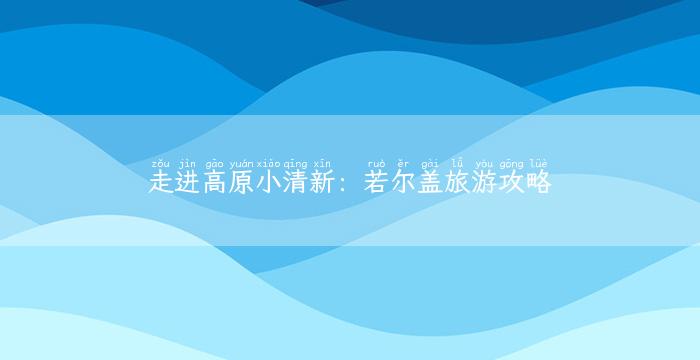 zǒu jìn gāo yuán xiǎo qīng xīn ruò ěr gài lǚ yóu gōng lüè
走进高原小清新：若尔盖旅游攻略